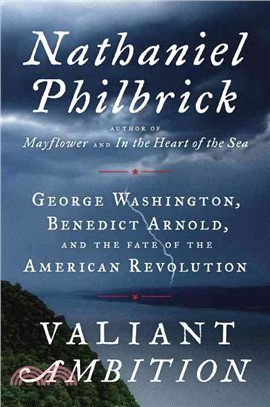 Nathaniel Philbrick

AUTHOR OF
Mayflower AND In the Heart of the Sea

GEORGE WASHINGTON, BENEDICT ARNOLD, AND THE FATE OF THE AMERICAN REVOLUTION

VALIANT AMBITION